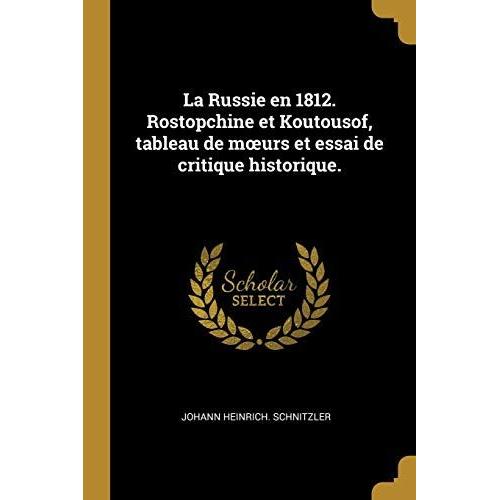 La Russie en 1812. Rostopchine et Koutousof, tableau de mœurs et essai de critique historique.

Scholar SELECT

JOHANN HEINRICH. SCHNITZLER